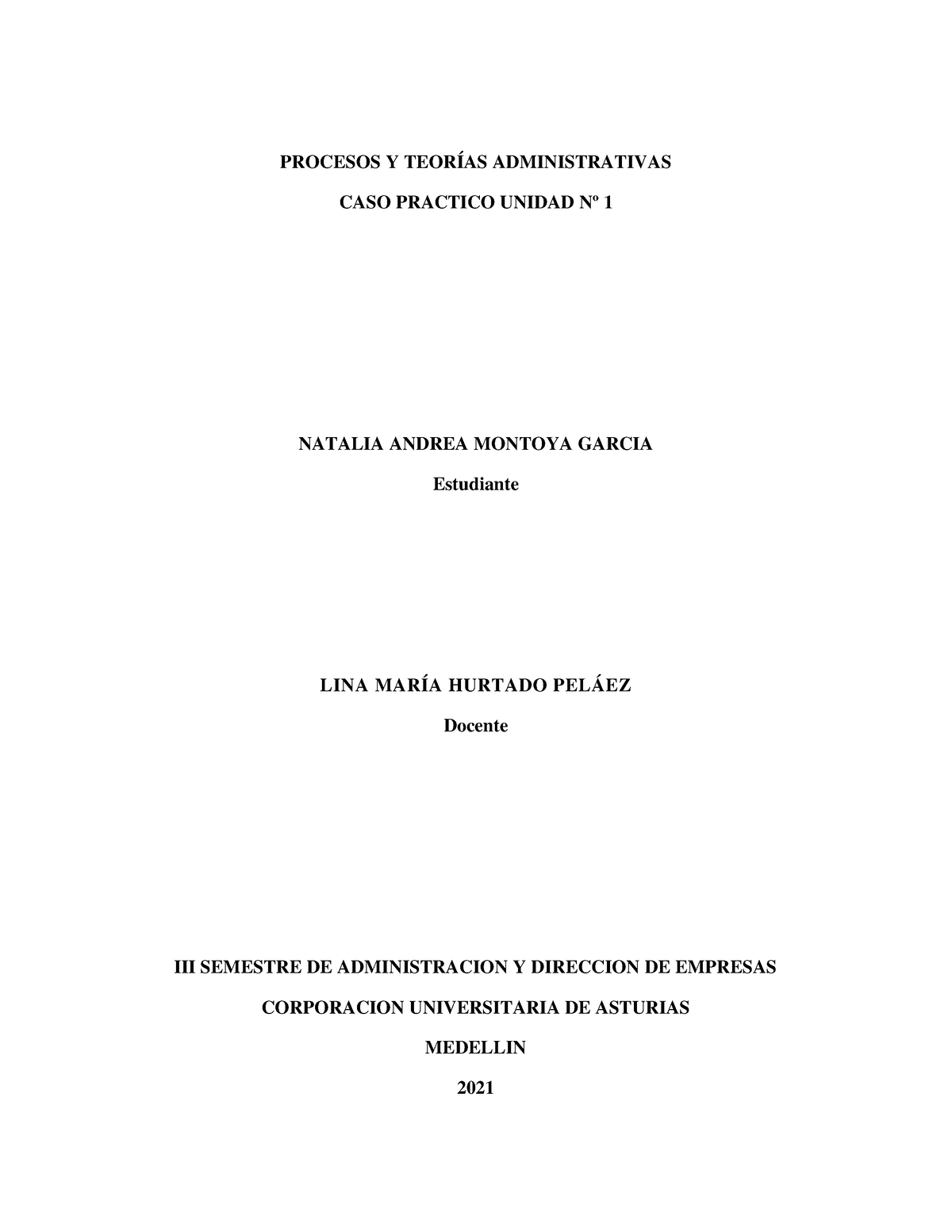 PROCESOS Y TEORÍAS ADMINISTRATIVAS

CASO PRACTICO UNIDAD Nº 1

NATALIA ANDREA MONTOYA GARCIA

Estudiante

LINA MARÍA HURTADO PELÁEZ

Docente

III SEMESTRE DE ADMINISTRACION Y DIRECCION DE EMPRESAS

CORPORACION UNIVERSITARIA DE ASTURIAS

MEDELLIN

2021